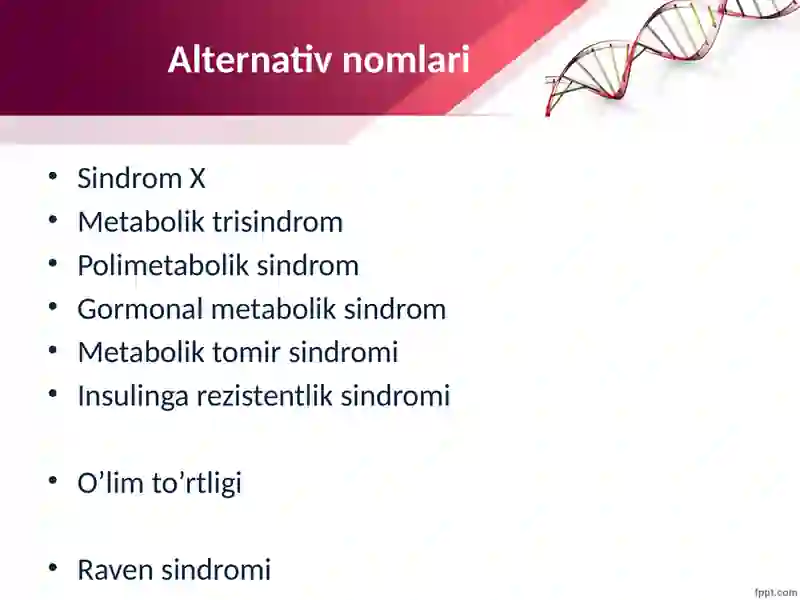 Alternativ nomlari

• Sindrom X
• Metabolik trisindrom
• Polimetabolik sindrom
• Gormonal metabolik sindrom
• Metabolik tomir sindromi
• Insulinga rezistentlik sindromi

• O’lim to’rtligi

• Raven sindromi

fppt.com